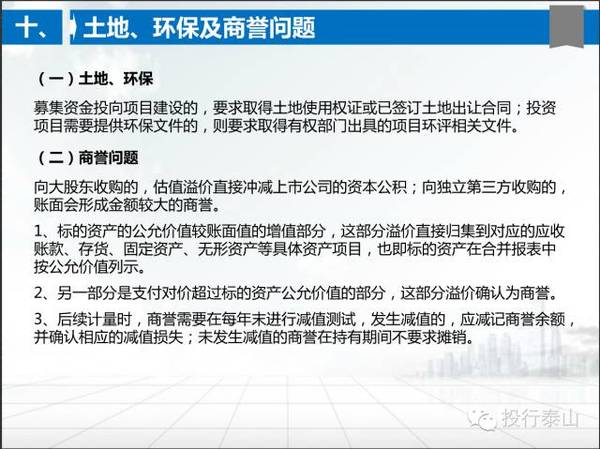 十、 土地、环保及商誉问题

（一）土地、环保

募集资金投向项目建设的，要求取得土地使用权证或已签订土地出让合同；投资项目需要提供环保文件的，则要求取得有权部门出具的项目环评相关文件。

（二）商誉问题

向大股东收购的，估值溢价直接冲减上市公司的资本公积；向独立第三方收购的，账面会形成金额较大的商誉。

1、标的资产的公允价值较账面值的增值部分，这部分溢价直接归集到对应的应收账款、存货、固定资产、无形资产等具体资产项目，也即标的资产在合并报表中按公允价值列示。

2、另一部分是支付对价超过标的资产公允价值的部分，这部分溢价确认为商誉。

3、后续计量时，商誉需要在每年末进行减值测试，发生减值的，应减记商誉余额，并确认相应的减值损失；未发生减值的商誉在持有期间不要求摊销。

投行泰山